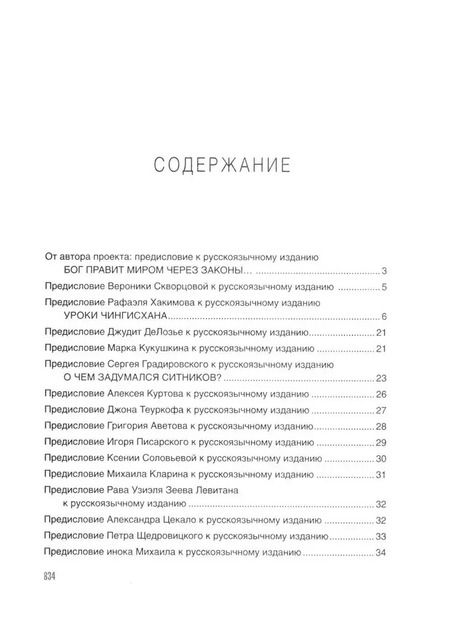 СОДЕРЖАНИЕ

От автора проекта: предисловие к русскоязычному изданию
БОГ ПРАВИТ МИРОМ ЧЕРЕЗ ЗАКОНЫ… 3

Предисловие Вероники Скворцовой к русскоязычному изданию 5

Предисловие Рафаэля Хакимова к русскоязычному изданию
УРОКИ ЧИНГИСХАНА 6

Предисловие Джудит ДеЛозье к русскоязычному изданию 21

Предисловие Марка Кукушкина к русскоязычному изданию 21

Предисловие Сергея Градировского к русскоязычному изданию
О ЧЕМ ЗАДУМАЛСЯ СИТНИКОВ? 23

Предисловие Алексея Куртова к русскоязычному изданию 26

Предисловие Джона Теуркофа к русскоязычному изданию 27

Предисловие Григория Аветова к русскоязычному изданию 28

Предисловие Игоря Писарского к русскоязычному изданию 29

Предисловие Ксении Соловьевой к русскоязычному изданию 30

Предисловие Михаила Кларина к русскоязычному изданию 31

Предисловие Рава Узиэля Зеева Левитана
к русскоязычному изданию 32

Предисловие Александра Цекало к русскоязычному изданию 32

Предисловие Петра Щедровицкого к русскоязычному изданию 33

Предисловие инока Михаила к русскоязычному изданию 34

834